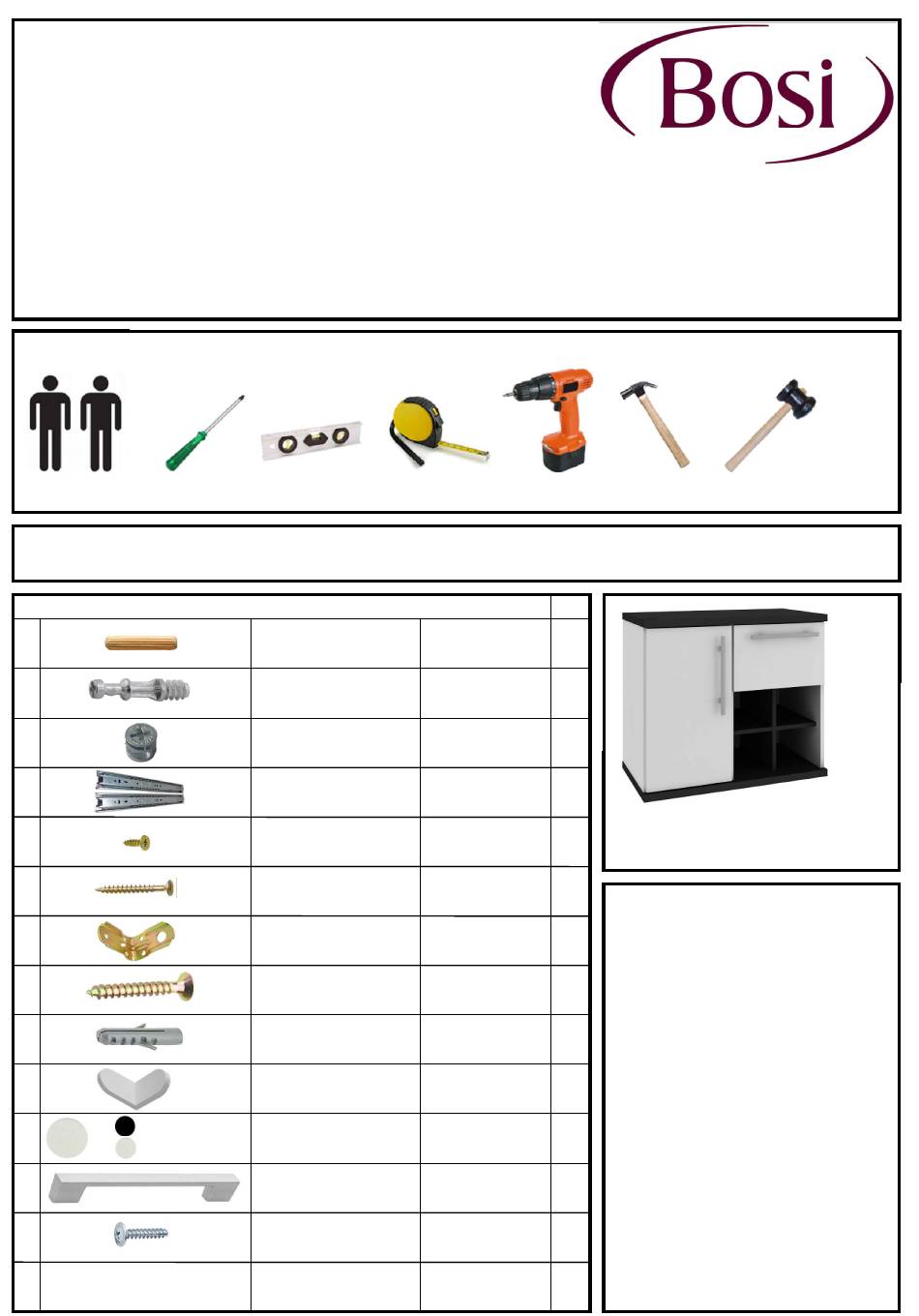 Bosi